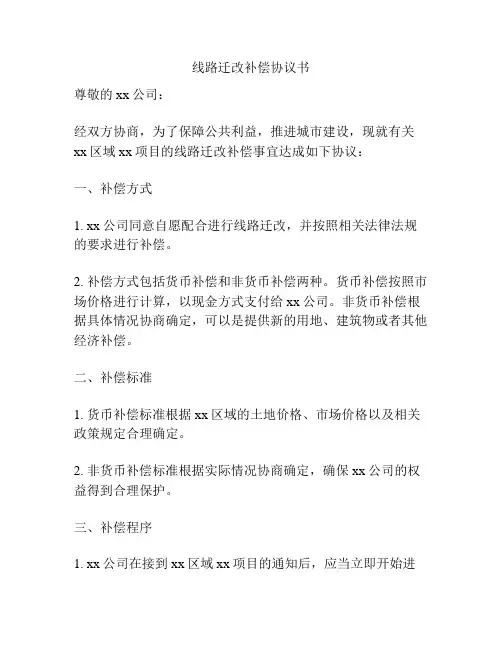 线路迁改补偿协议书

尊敬的 xx 公司：

经双方协商，为了保障公共利益，推进城市建设，现就有关 xx 区域 xx 项目的线路迁改补偿事宜达成如下协议：

一、补偿方式

1. xx 公司同意自愿配合进行线路迁改，并按照相关法律法规的要求进行补偿。

2. 补偿方式包括货币补偿和非货币补偿两种。货币补偿按照市场价格进行计算，以现金方式支付给 xx 公司。非货币补偿根据具体情况协商确定，可以是提供新的用地、建筑物或者其他经济补偿。

二、补偿标准

1. 货币补偿标准根据 xx 区域的土地价格、市场价格以及相关政策规定合理确定。

2. 非货币补偿标准根据实际情况协商确定，确保 xx 公司的权益得到合理保护。

三、补偿程序

1. xx 公司在接到 xx 区域 xx 项目的通知后，应当立即开始进